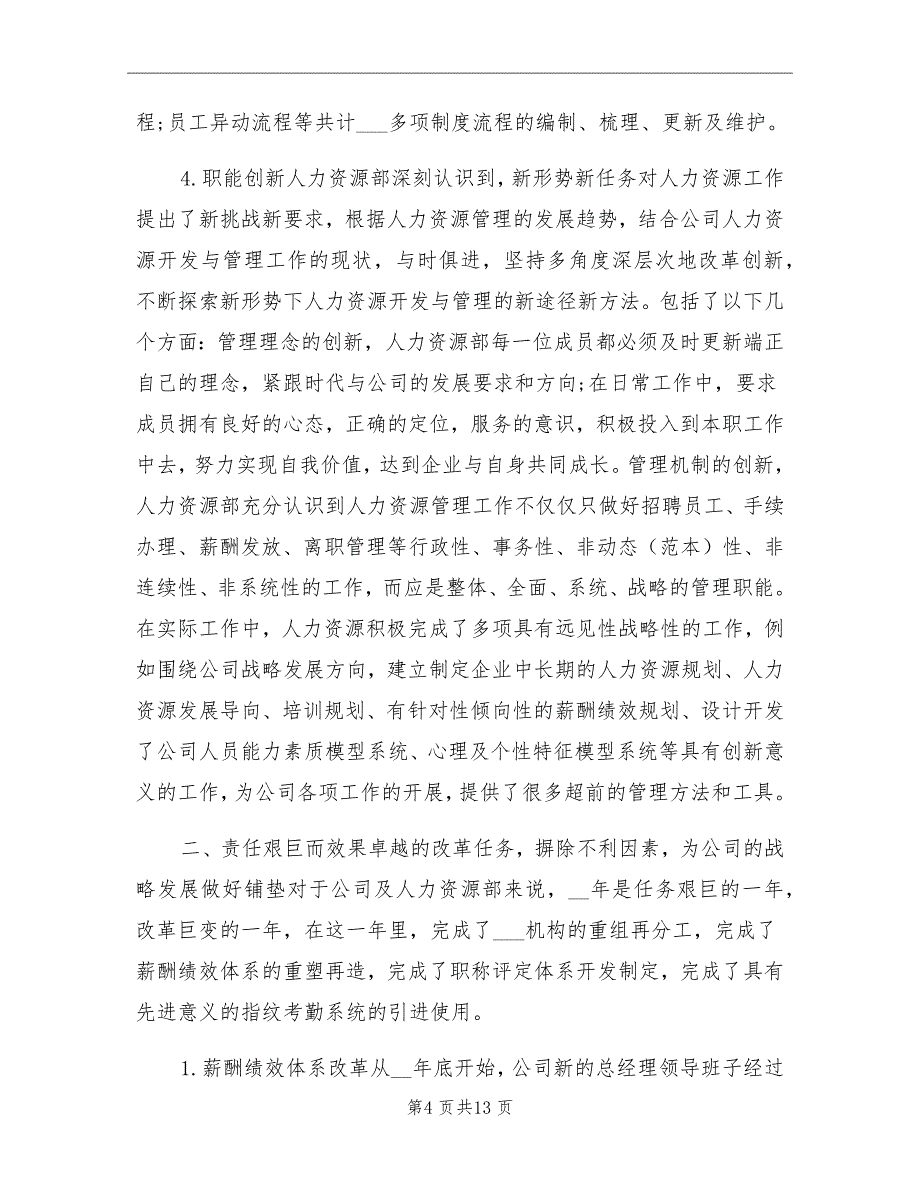 程;员工异动流程等共计___多项制度流程的编制、梳理、更新及维护。

4.职能创新人力资源部深刻认识到，新形势新任务对人力资源工作提出了新挑战新要求，根据人力资源管理的发展趋势，结合公司人力资源开发与管理工作的现状，与时俱进，坚持多角度深层次地改革创新，不断探索新形势下人力资源开发与管理的新途径新方法。包括了以下几个方面：管理理念的创新，人力资源部每一位成员都必须及时更新端正自己的理念，紧跟时代与公司的发展要求和方向;在日常工作中，要求成员拥有良好的心态，正确的定位，服务的意识，积极投入到本职工作中去，努力实现自我价值，达到企业与自身共同成长。管理机制的创新，人力资源部充分认识到人力资源管理工作不仅仅只做好招聘员工、手续办理、薪酬发放、离职管理等行政性、事务性、非动态（范本）性、非连续性、非系统性的工作，而应是整体、全面、系统、战略的管理职能。在实际工作中，人力资源积极完成了多项具有远见性战略性的工作，例如围绕公司战略发展方向，建立制定企业中长期的人力资源规划、人力资源发展导向、培训规划、有针对性倾向性的薪酬绩效规划、设计开发了公司人员能力素质模型系统、心理及个性特征模型系统等具有创新意义的工作，为公司各项工作的开展，提供了很多超前的管理方法和工具。

二、责任艰巨而效果卓越的改革任务，摒除不利因素，为公司的战略发展做好铺垫对于公司及人力资源部来说，__年是任务艰巨的一年，改革巨变的一年，在这一年里，完成了___机构的重组再分工，完成了薪酬绩效体系的重塑再造，完成了职称评定体系开发制定，完成了具有先进意义的指纹考勤系统的引进使用。

1.薪酬绩效体系改革从__年底开始，公司新的总经理领导班子经过

第4页共13页